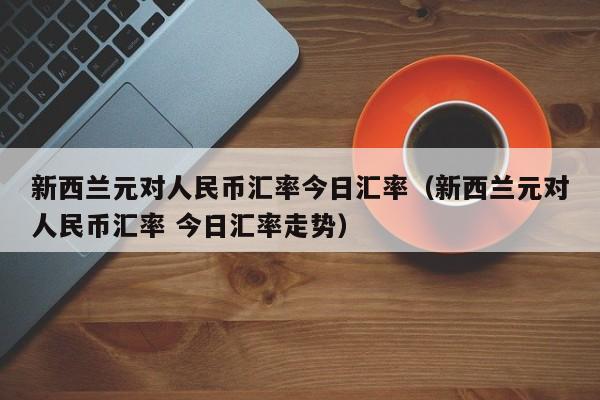 新西兰元对人民币汇率今日汇率（新西兰元对人民币汇率 今日汇率走势）